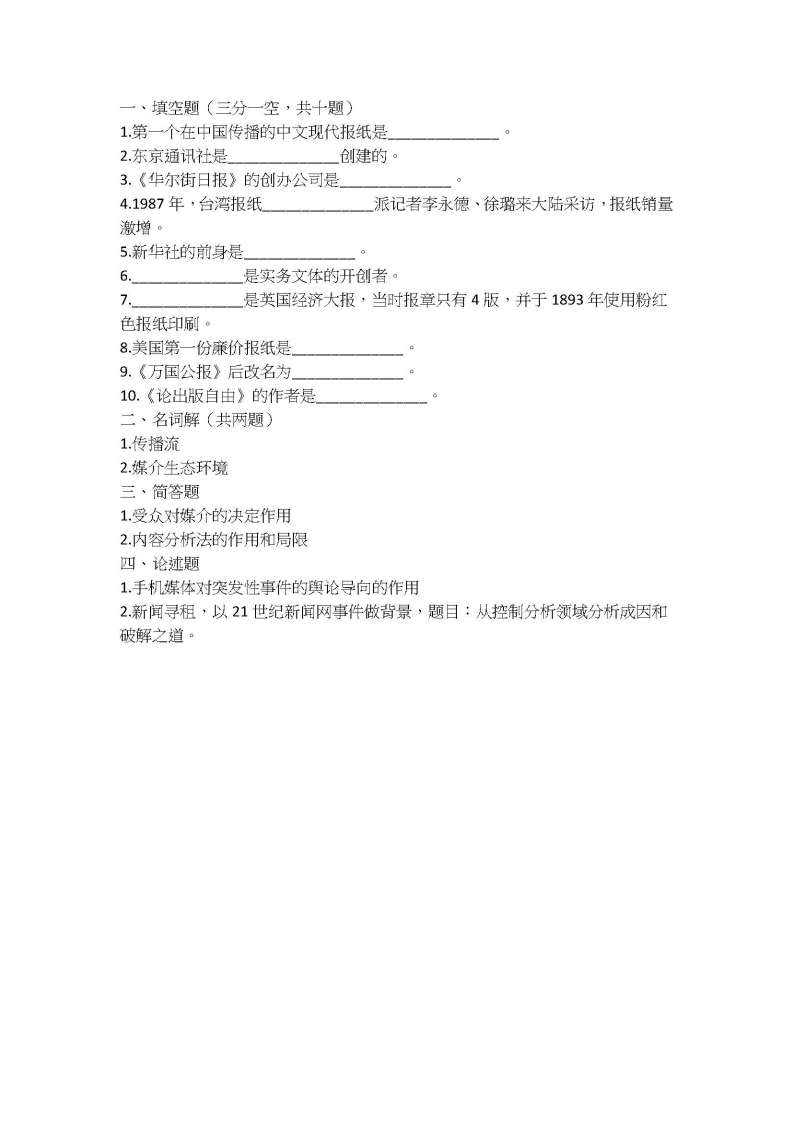 一、填空题（三分一空，共十题）
1.第一个在中国传播的中文现代报纸是______________。
2.东京通讯社是______________创建的。
3.《华尔街日报》的创办公司是______________。
4.1987 年，台湾报纸______________派记者李永德、徐璐来大陆采访，报纸销量激增。
5.新华社的前身是______________。
6.______________是实务文体的开创者。
7.______________是英国经济大报，当时报章只有 4 版，并于 1893 年使用粉红色报纸印刷。
8.美国第一份廉价报纸是______________。
9.《万国公报》后改名为______________。
10.《论出版自由》的作者是______________。
二、名词解（共两题）
1.传播流
2.媒介生态环境
三、简答题
1.受众对媒介的决定作用
2.内容分析法的作用和局限
四、论述题
1.手机媒体对突发性事件的舆论导向的作用
2.新闻寻租，以 21 世纪新闻网事件做背景，题目：从控制分析领域分析成因和破解之道。